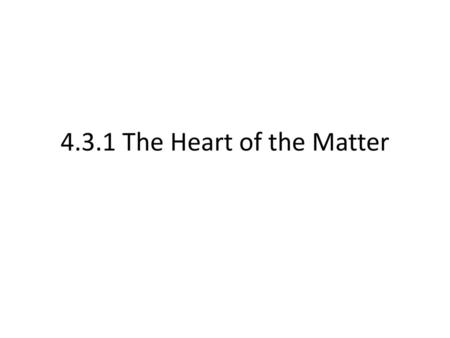 4.3.1 The Heart of the Matter